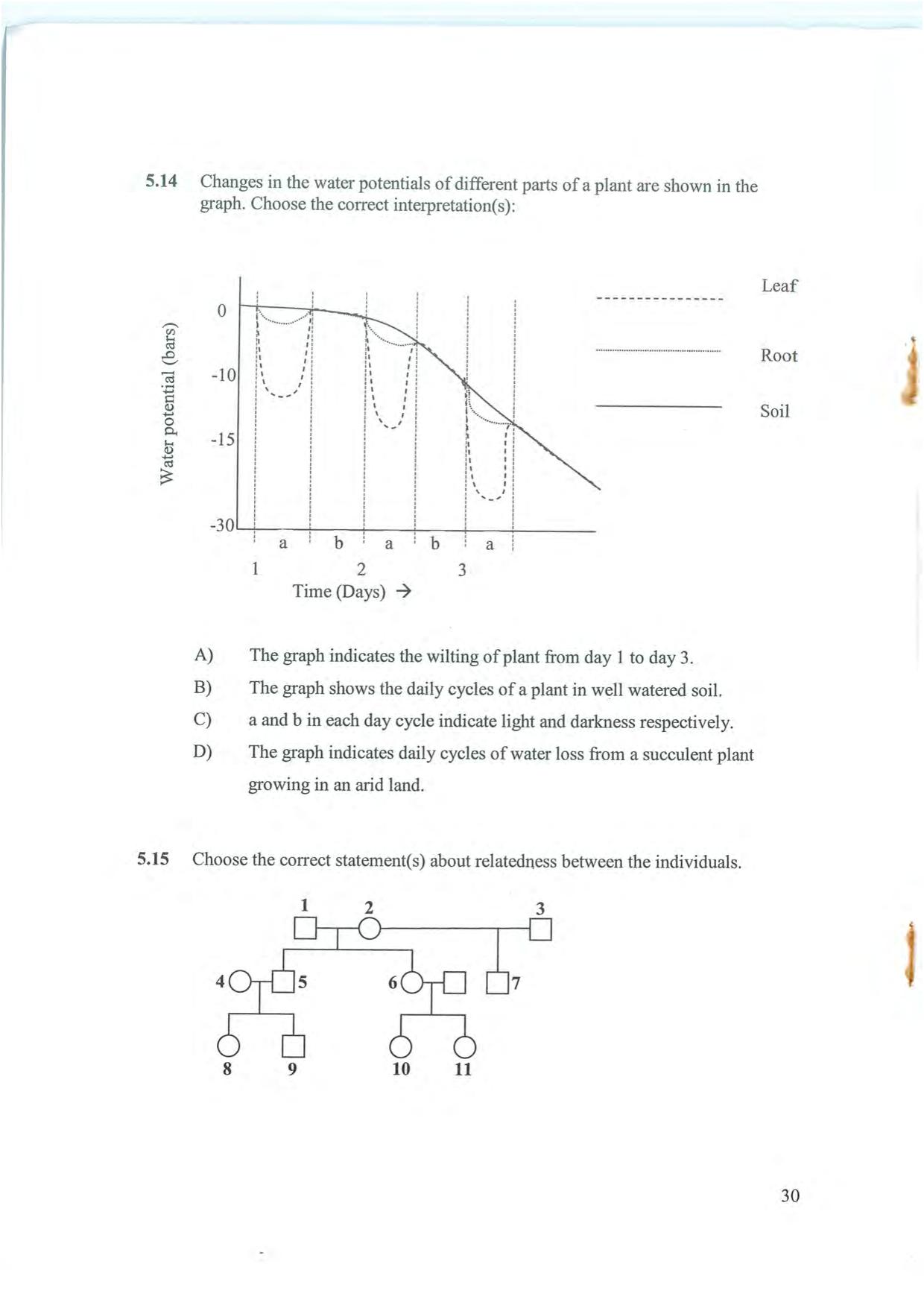 5.14 Changes in the water potentials of different parts of a plant are shown in the graph. Choose the correct interpretation(s):

Water potential (bars)
0
-10
-15
-30
a b a b a
1 2 3
Time (Days) →

Leaf
Root
Soil

A) The graph indicates the wilting of plant from day 1 to day 3.

B) The graph shows the daily cycles of a plant in well watered soil.

C) a and b in each day cycle indicate light and darkness respectively.

D) The graph indicates daily cycles of water loss from a succulent plant growing in an arid land.

5.15 Choose the correct statement(s) about relatedness between the individuals.

1 2 3
4 5 6 7
8 9 10 11

30